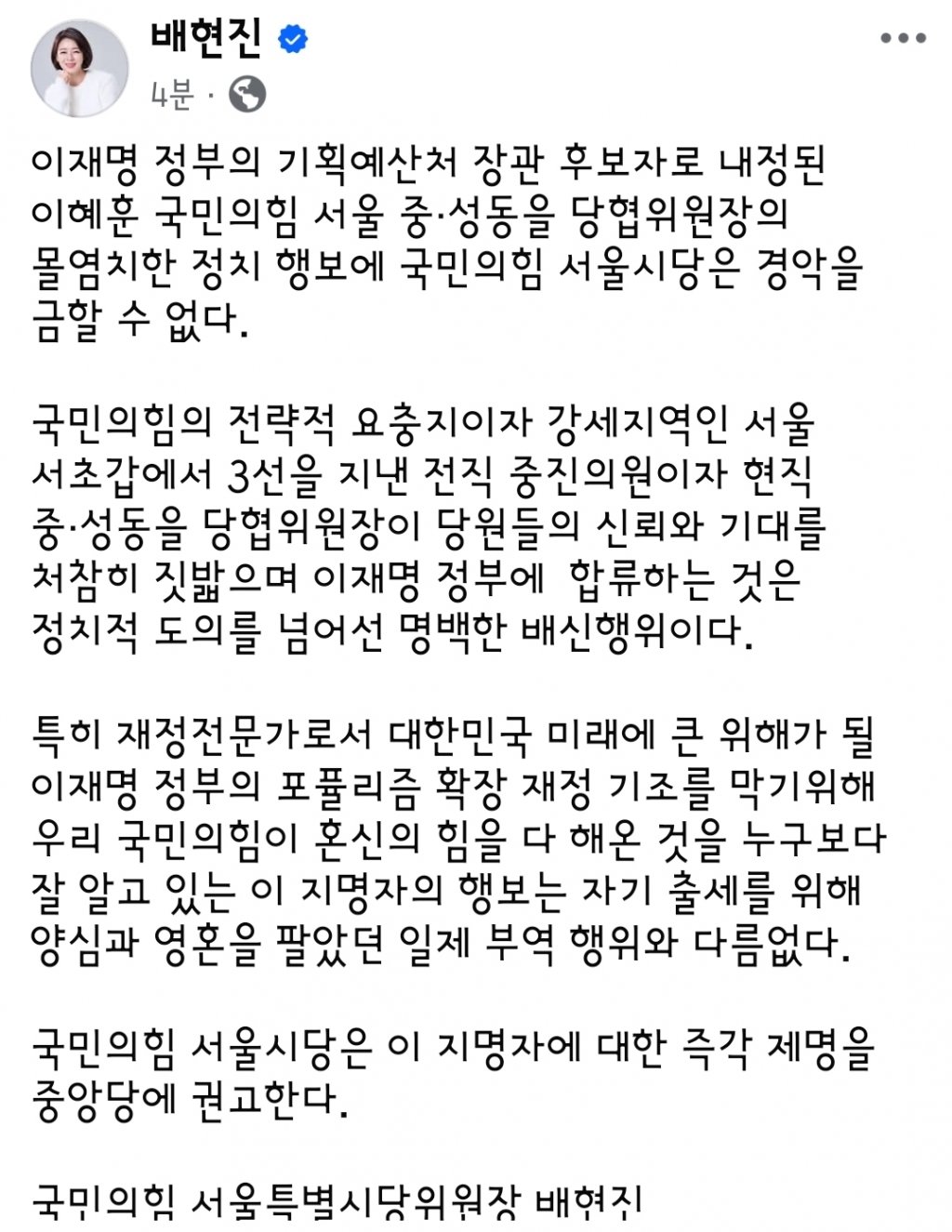 배현진
4분 ·

이재명 정부의 기획예산처 장관 후보자로 내정된 이혜훈 국민의힘 서울 중·성동을 당협위원장의 몰염치한 정치 행보에 국민의힘 서울시당은 경악을 금할 수 없다.

국민의힘의 전략적 요충지이자 강세지역인 서울 서초갑에서 3선을 지낸 전직 중진의원이자 현직 중·성동을 당협위원장이 당원들의 신뢰와 기대를 처참히 짓밟으며 이재명 정부에 합류하는 것은 정치적 도의를 넘어선 명백한 배신행위이다.

특히 재정전문가로서 대한민국 미래에 큰 위해가 될 이재명 정부의 포퓰리즘 확장 재정 기조를 막기위해 우리 국민의힘이 혼신의 힘을 다 해온 것을 누구보다 잘 알고 있는 이 지명자의 행보는 자기 출세를 위해 양심과 영혼을 팔았던 일제 부역 행위와 다름없다.

국민의힘 서울시당은 이 지명자에 대한 즉각 제명을 중앙당에 권고한다.

국민의힘 서울특별시당위원장 배현진